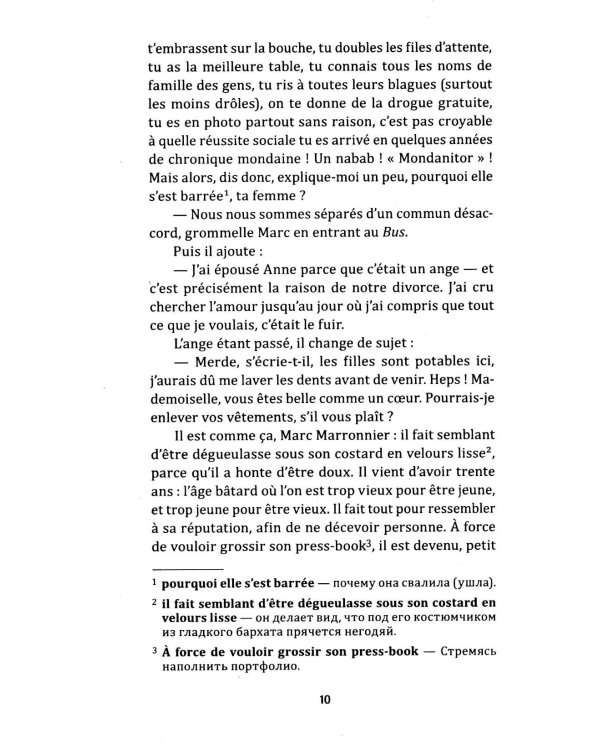 t'embrassent sur la bouche, tu doubles les files d'attente, tu as la meilleure table, tu connais tous les noms de famille des gens, tu ris à toutes leurs blagues (surtout les moins drôles), on te donne de la drogue gratuite, tu es en photo partout sans raison, c'est pas croyable à quelle réussite sociale tu es arrivé en quelques années de chronique mondaine ! Un nabab ! « Mondanitor » ! Mais alors, dis donc, explique-moi un peu, pourquoi elle s'est barrée$^{1}$, ta femme ?

— Nous nous sommes séparés d'un commun désaccord, grommelle Marc en entrant au Bus.

Puis il ajoute :

— J'ai épousé Anne parce que c'était un ange — et c'est précisément la raison de notre divorce. J'ai cru chercher l'amour jusqu'au jour où j'ai compris que tout ce que je voulais, c'était le fuir.

L'ange étant passé, il change de sujet :

— Merde, s'écrie-t-il, les filles sont potables ici, j'aurais dû me laver les dents avant de venir. Heps ! Mademoiselle, vous êtes belle comme un cœur. Pourrais-je enlever vos vêtements, s'il vous plaît ?

Il est comme ça, Marc Marronnier : il fait semblant d'être dégueulasse sous son costard en velours lisse$^{2}$, parce qu'il a honte d'être doux. Il vient d'avoir trente ans : l'âge bâtard où l'on est trop vieux pour être jeune, et trop jeune pour être vieux. Il fait tout pour ressembler à sa réputation, afin de ne décevoir personne. À force de vouloir grossir son press-book$^{3}$, il est devenu, petit

$^{1}$ pourquoi elle s'est barrée — почему она свалила (ушла).

$^{2}$ il fait semblant d'être dégueulasse sous son costard en velours lisse — он делает вид, что под его костюмчиком из гладкого бархата прячется негодяй.

$^{3}$ À force de vouloir grossir son press-book — Стремясь наполнить портфолио.

10